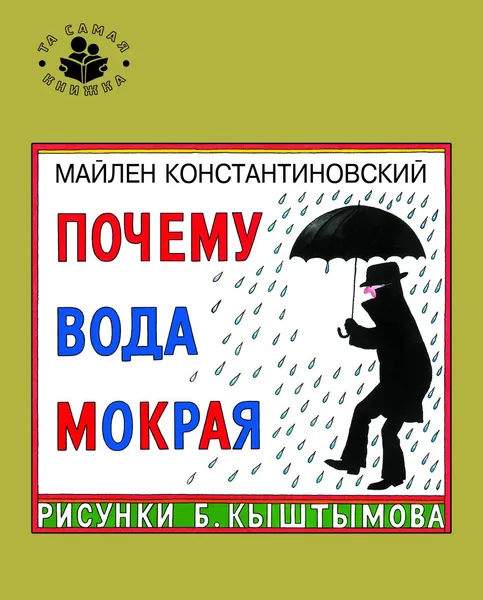 ТА САМАЯ КНИЖКА

МАЙЛЕН КОНСТАНТИНОВСКИЙ

ПОЧЕМУ ВОДА МОКРАЯ

РИСУНКИ Б. КЫШТЫМОВА